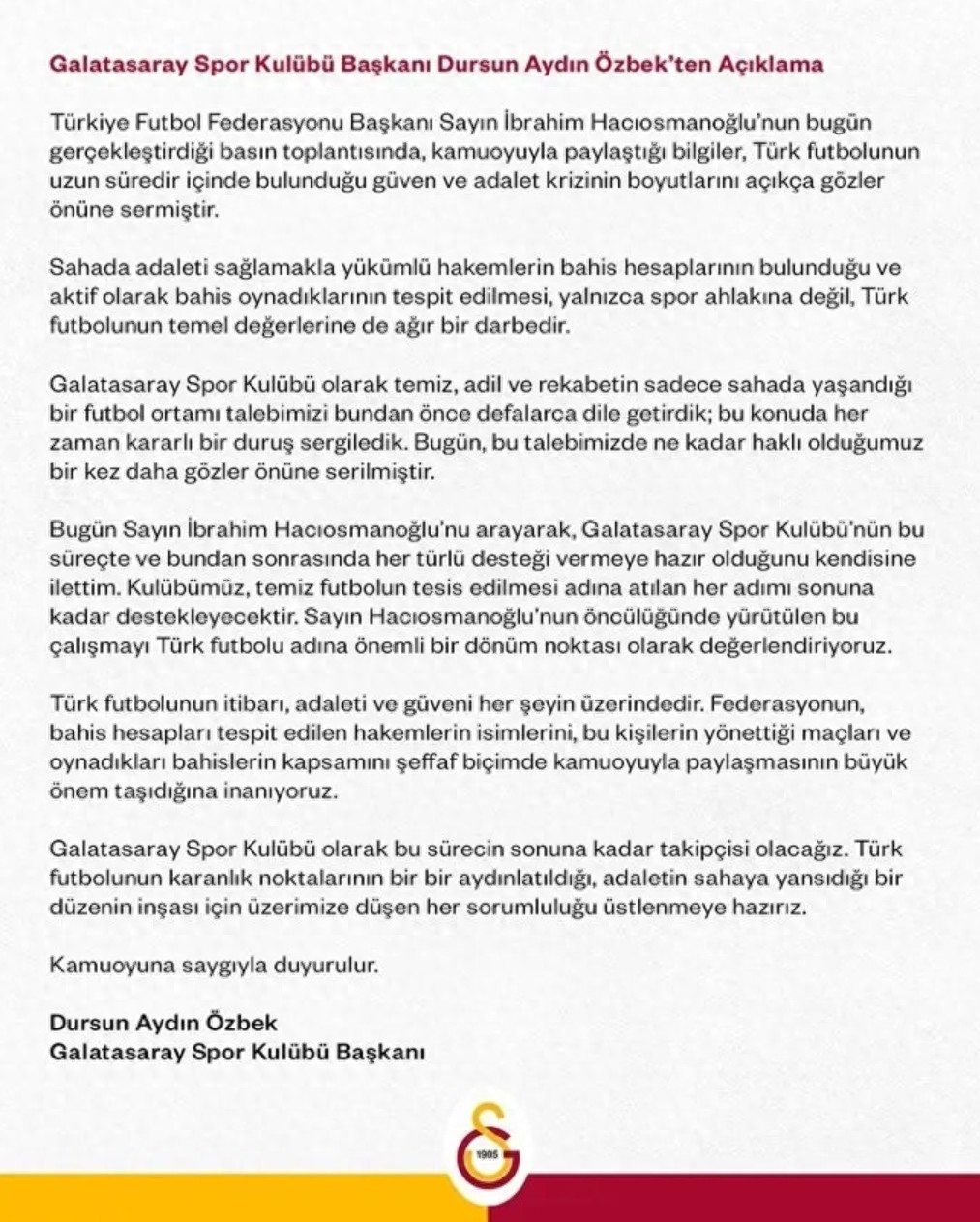 Galatasaray Spor Kulübü Başkanı Dursun Aydın Özbek'ten Açıklama

Türkiye Futbol Federasyonu Başkanı Sayın İbrahim Hacıosmanoğlu'nun bugün gerçekleştirdiği basın toplantısında, kamuoyuyla paylaştığı bilgiler, Türk futbolunun uzun süredir içinde bulunduğu güven ve adalet krizinin boyutlarını açıkça gözler önüne sermiştir.

Sahada adaleti sağlamakla yükümlü hakemlerin bahis hesaplarının bulunduğu ve aktif olarak bahis oynadıklarının tespit edilmesi, yalnızca spor ahlakına değil, Türk futbolunun temel değerlerine de ağır bir darbedir.

Galatasaray Spor Kulübü olarak temiz, adil ve rekabetin sadece sahada yaşandığı bir futbol ortamı talebimizi bundan önce defalarca dile getirdik; bu konuda her zaman kararlı bir duruş sergiledik. Bugün, bu talebimizde ne kadar haklı olduğumuz bir kez daha gözler önüne serilmiştir.

Bugün Sayın İbrahim Hacıosmanoğlu'nu arayarak, Galatasaray Spor Kulübü'nün bu süreçte ve bundan sonrasında her türlü desteği vermeye hazır olduğunu kendisine ilettim. Kulübümüz, temiz futbolun tesis edilmesi adına atılan her adımı sonuna kadar destekleyecektir. Sayın Hacıosmanoğlu'nun öncülüğünde yürütülen bu çalışmayı Türk futbolu adına önemli bir dönüm noktası olarak değerlendiriyoruz.

Türk futbolunun itibarı, adaleti ve güveni her şeyin üzerindedir. Federasyonun, bahis hesapları tespit edilen hakemlerin isimlerini, bu kişilerin yönettiği maçları ve oynadıkları bahislerin kapsamını şeffaf biçimde kamuoyuyla paylaşmasının büyük önem taşıdığına inanıyoruz.

Galatasaray Spor Kulübü olarak bu sürecin sonuna kadar takipçisi olacağız. Türk futbolunun karanlık noktalarının bir bir aydınlatıldığı, adaletin sahaya yansıdığı bir düzenin inşası için üzerimize düşen her sorumluluğu üstlenmeye hazırız.

Kamuoyuna saygıyla duyurulur.

Dursun Aydın Özbek
Galatasaray Spor Kulübü Başkanı

1905